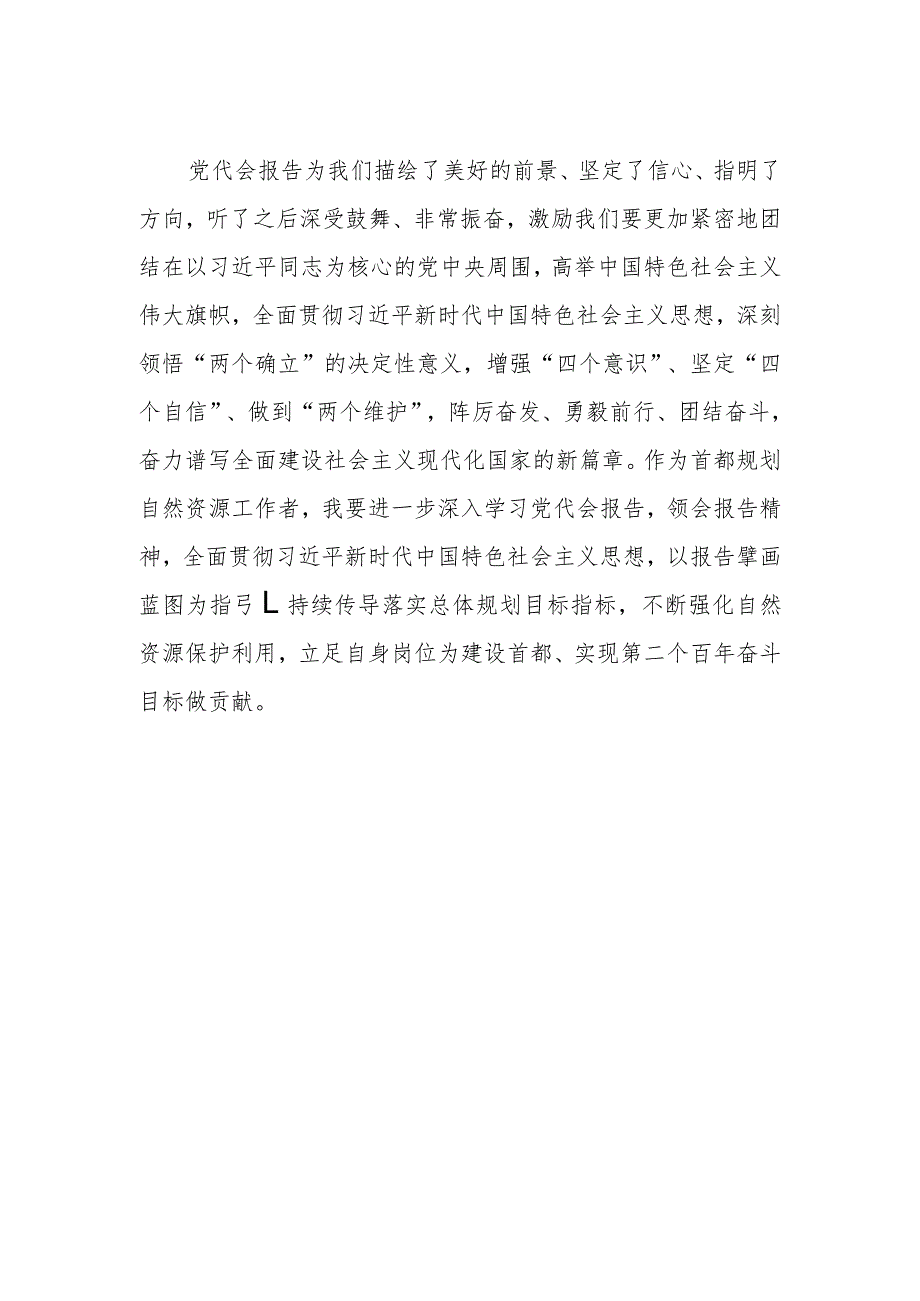 党代会报告为我们描绘了美好的前景、坚定了信心、指明了方向，听了之后深受鼓舞、非常振奋，激励我们要更加紧密地团结在以习近平同志为核心的党中央周围，高举中国特色社会主义伟大旗帜，全面贯彻习近平新时代中国特色社会主义思想，深刻领悟“两个确立”的决定性意义，增强“四个意识”、坚定“四个自信”、做到“两个维护”，阵厉奋发、勇毅前行、团结奋斗，奋力谱写全面建设社会主义现代化国家的新篇章。作为首都规划自然资源工作者，我要进一步深入学习党代会报告，领会报告精神，全面贯彻习近平新时代中国特色社会主义思想，以报告擘画蓝图为指弓L持续传导落实总体规划目标指标，不断强化自然资源保护利用，立足自身岗位为建设首都、实现第二个百年奋斗目标做贡献。